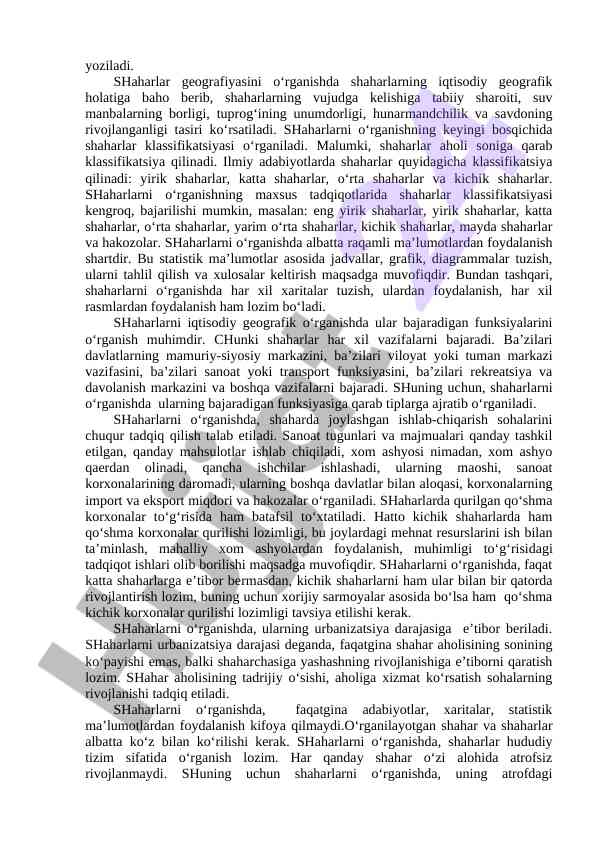 yoziladi.

SHaharlar geografiyasini o‘rganishda shaharlarning iqtisodiy geografik holatiga baho berib, shaharlarning vujudga kelishiga tabiiy sharoiti, suv manbalarning borligi, tuprog‘ining unumdorligi, hunarmandchilik va savdoning rivojlanganligi tasiri ko‘rsatiladi. SHaharlarni o‘rganishning keyingi bosqichida shaharlar klassifikatsiyasi o‘rganiladi. Malumki, shaharlar aholi soniga qarab klassifikatsiya qilinadi. Ilmiy adabiyotlarda shaharlar quyidagicha klassifikatsiya qilinadi: yirik shaharlar, katta shaharlar, o‘rta shaharlar va kichik shaharlar. SHaharlarni o‘rganishning maxsus tadqiqotlarida shaharlar klassifikatsiyasi kengroq, bajarilishi mumkin, masalan: eng yirik shaharlar, yirik shaharlar, katta shaharlar, o‘rta shaharlar, yarim o‘rta shaharlar, kichik shaharlar, mayda shaharlar va hakozolar. SHaharlarni o‘rganishda albatta raqamli ma’lumotlardan foydalanish shartdir. Bu statistik ma’lumotlar asosida jadvallar, grafik, diagrammalar tuzish, ularni tahlil qilish va xulosalar keltirish maqsadga muvofiqdir. Bundan tashqari, shaharlarni o‘rganishda har xil xaritalar tuzish, ulardan foydalanish, har xil rasmlardan foydalanish ham lozim bo‘ladi.

SHaharlarni iqtisodiy geografik o‘rganishda ular bajaradigan funksiyalarini o‘rganish muhimdir. CHunki shaharlar har xil vazifalarni bajaradi. Ba’zilari davlatlarning mamuriy-siyosiy markazini, ba’zilari viloyat yoki tuman markazi vazifasini, ba’zilari sanoat yoki transport funksiyasini, ba’zilari rekreatsiya va davolanish markazini va boshqa vazifalarni bajaradi. SHuning uchun, shaharlarni o‘rganishda ularning bajaradigan funksiyasiga qarab tiplarga ajratib o‘rganiladi.

SHaharlarni o‘rganishda, shaharda joylashgan ishlab-chiqarish sohalarini chuqur tadqiq qilish talab etiladi. Sanoat tugunlari va majmualari qanday tashkil etilgan, qanday mahsulotlar ishlab chiqiladi, xom ashyosi nimadan, xom ashyo qaerdan olinadi, qancha ishchilar ishlashadi, ularning maoshi, sanoat korxonalarining daromadi, ularning boshqa davlatlar bilan aloqasi, korxonalarning import va eksport miqdori va hakozalar o‘rganiladi. SHaharlarda qurilgan qo‘shma korxonalar to‘g‘risida ham batafsil to‘xtatiladi. Hatto kichik shaharlarda ham qo‘shma korxonalar qurilishi lozimligi, bu joylardagi mehnat resurslarini ish bilan ta’minlash, mahalliy xom ashyolardan foydalanish, muhimligi to‘g‘risidagi tadqiqot ishlari olib borilishi maqsadga muvofiqdir. SHaharlarni o‘rganishda, faqat katta shaharlarga e’tibor bermasdan, kichik shaharlarni ham ular bilan bir qatorda rivojlantirish lozim, buning uchun xorijiy sarmoyalar asosida bo‘lsa ham qo‘shma kichik korxonalar qurilishi lozimligi tavsiya etilishi kerak.

SHaharlarni o‘rganishda, ularning urbanizatsiya darajasiga e’tibor beriladi. SHaharlarni urbanizatsiya darajasi deganda, faqatgina shahar aholisining sonining ko‘payishi emas, balki shaharchasiga yashashning rivojlanishiga e’tiborni qaratish lozim. SHahar aholisining tadrijiy o‘sishi, aholiga xizmat ko‘rsatish sohalarning rivojlanishi tadqiq etiladi.

SHaharlarni o‘rganishda, faqatgina adabiyotlar, xaritalar, statistik ma’lumotlardan foydalanish kifoya qilmaydi.O‘rganilayotgan shahar va shaharlar albatta ko‘z bilan ko‘rilishi kerak. SHaharlarni o‘rganishda, shaharlar hududiy tizim sifatida o‘rganish lozim. Har qanday shahar o‘zi alohida atrofsiz rivojlanmaydi. SHuning uchun shaharlarni o‘rganishda, uning atrofdagi